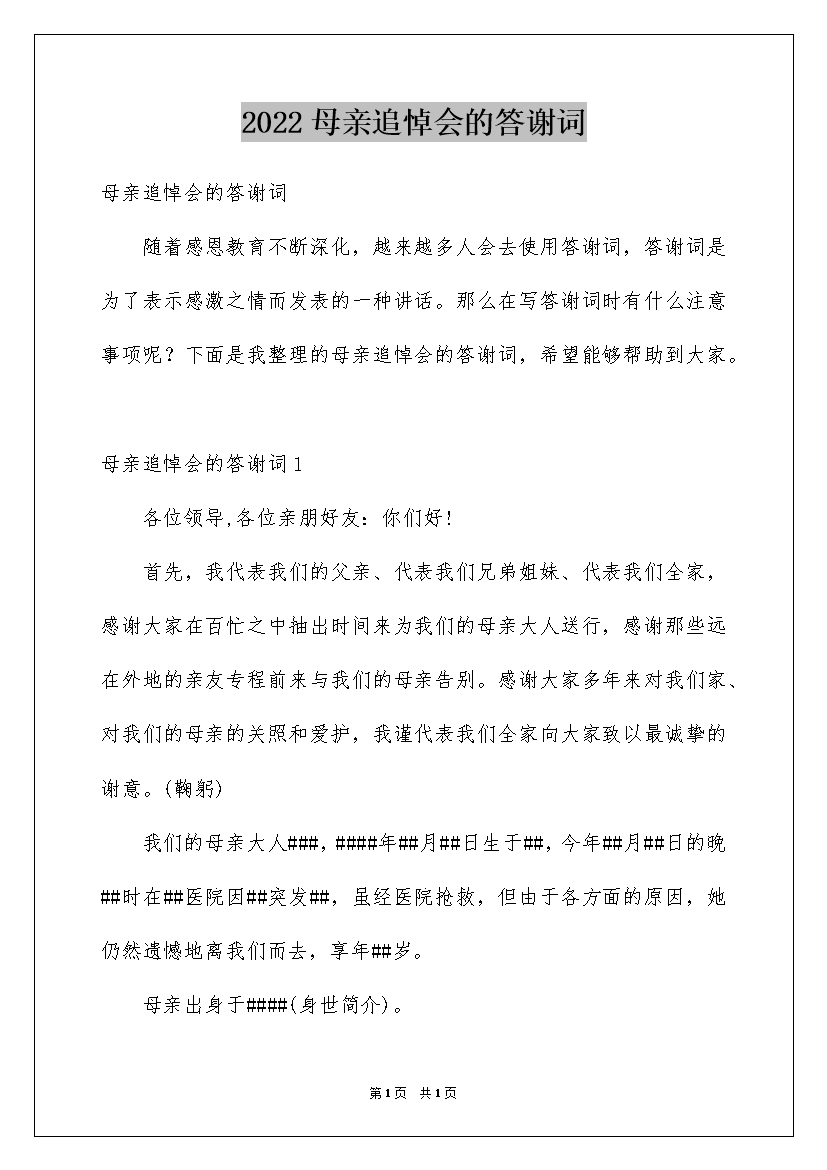 2022 母亲追悼会的答谢词

母亲追悼会的答谢词

随着感恩教育不断深化，越来越多人会去使用答谢词，答谢词是为了表示感激之情而发表的一种讲话。那么在写答谢词时有什么注意事项呢？下面是我整理的母亲追悼会的答谢词，希望能够帮助到大家。

母亲追悼会的答谢词 1

各位领导,各位亲朋好友：你们好!

首先，我代表我们的父亲、代表我们兄弟姐妹、代表我们全家，感谢大家在百忙之中抽出时间来为我们的母亲大人送行，感谢那些远在外地的亲友专程前来与我们的母亲告别。感谢大家多年来对我们家、对我们的母亲的关照和爱护，我谨代表我们全家向大家致以最诚挚的谢意。(鞠躬)

我们的母亲大人###，####年##月##日生于##，今年##月##日的晚##时在##医院因##突发##，虽经医院抢救，但由于各方面的原因，她仍然遗憾地离我们而去，享年##岁。

母亲出身于####(身世简介)。

第1页 共1页